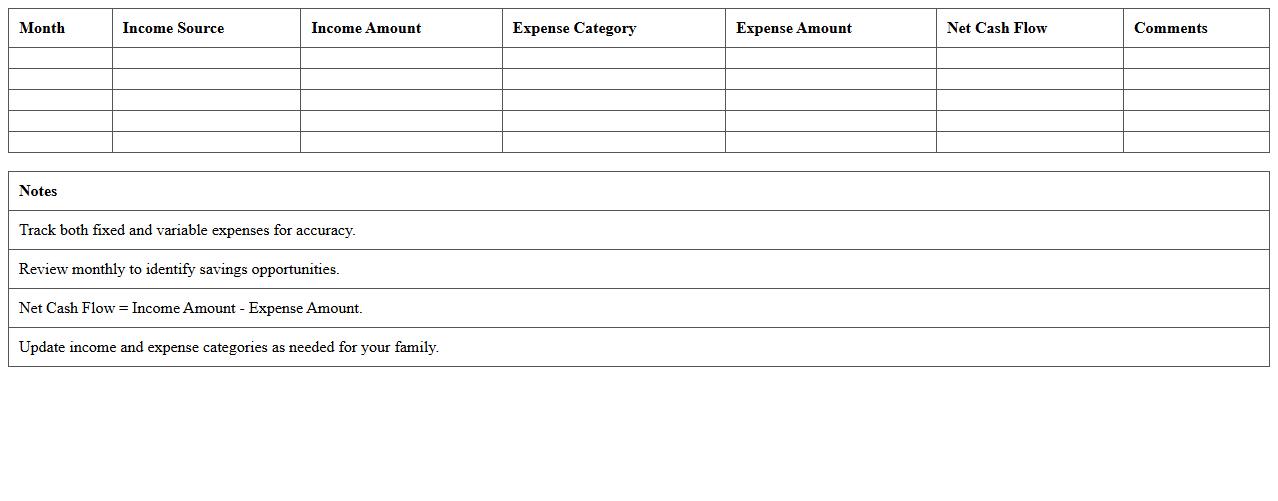 | Month | Income Source | Income Amount | Expense Category | Expense Amount | Net Cash Flow | Comments |
|---|---|---|---|---|---|---|
| | | | | | | |
| | | | | | | |
| | | | | | | |
| | | | | | | |
| | | | | | | |

| Notes |
|---|
| Track both fixed and variable expenses for accuracy. |
| Review monthly to identify savings opportunities. |
| Net Cash Flow = Income Amount - Expense Amount. |
| Update income and expense categories as needed for your family. |